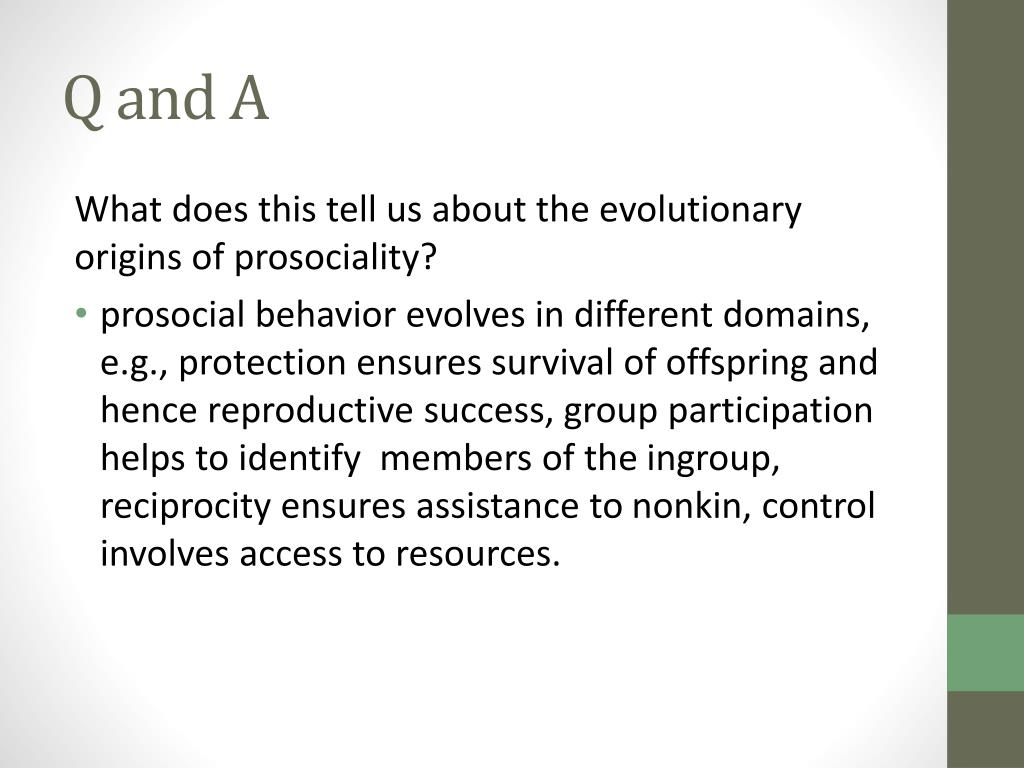 Q and A

What does this tell us about the evolutionary origins of prosociality?

• prosocial behavior evolves in different domains, e.g., protection ensures survival of offspring and hence reproductive success, group participation helps to identify members of the ingroup, reciprocity ensures assistance to nonkin, control involves access to resources.